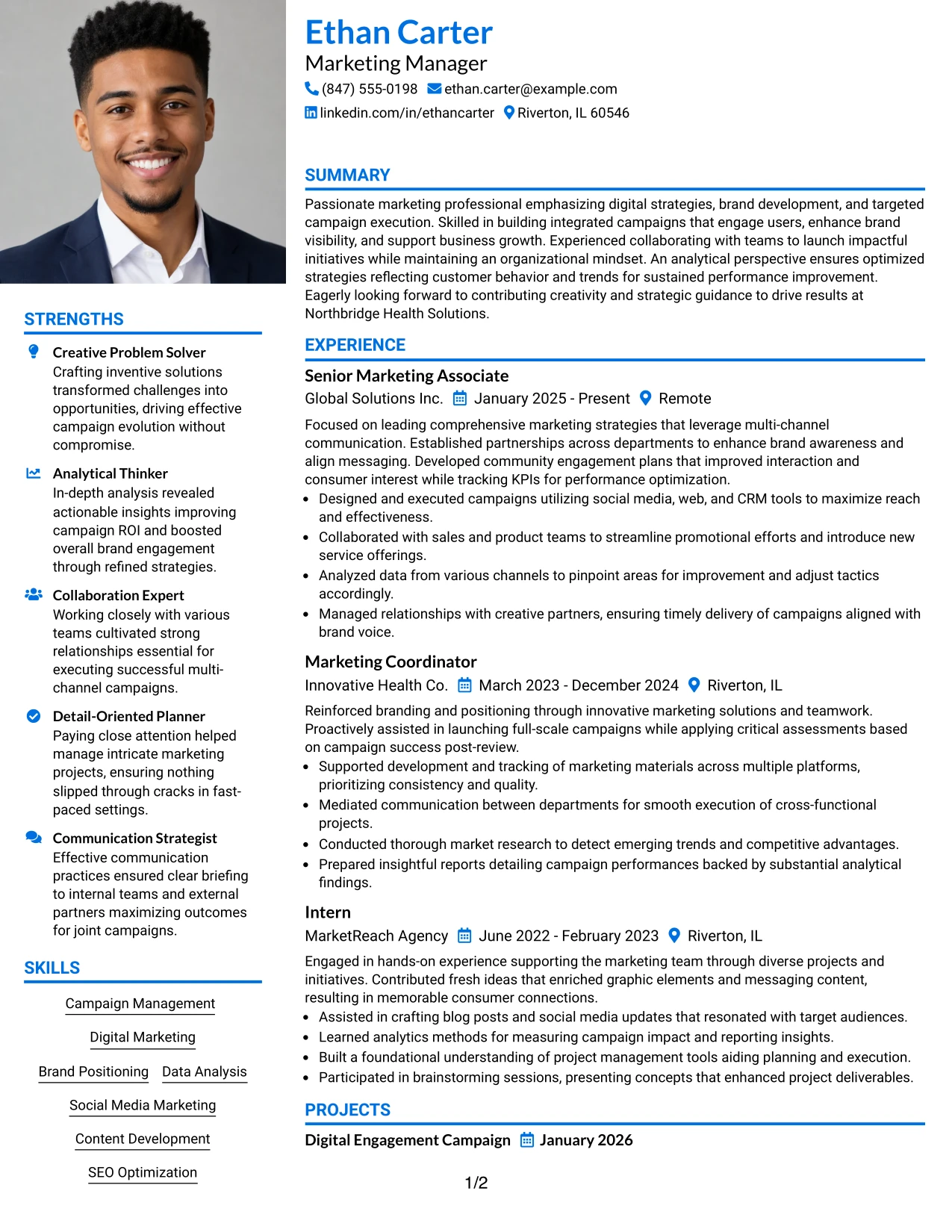 STRENGTHS

Creative Problem Solver
Crafting inventive solutions transformed challenges into opportunities, driving effective campaign evolution without compromise.

Analytical Thinker
In-depth analysis revealed actionable insights improving campaign ROI and boosted overall brand engagement through refined strategies.

Collaboration Expert
Working closely with various teams cultivated strong relationships essential for executing successful multi-channel campaigns.

Detail-Oriented Planner
Paying close attention helped manage intricate marketing projects, ensuring nothing slipped through cracks in fast-paced settings.

Communication Strategist
Effective communication practices ensured clear briefing to internal teams and external partners maximizing outcomes for joint campaigns.

SKILLS

Campaign Management

Digital Marketing

Brand Positioning

Data Analysis

Social Media Marketing

Content Development

SEO Optimization

Ethan Carter
Marketing Manager
(847) 555-0198
ethan.carter@example.com
linkedin.com/in/ethancarter
Riverton, IL 60546

SUMMARY

Passionate marketing professional emphasizing digital strategies, brand development, and targeted campaign execution. Skilled in building integrated campaigns that engage users, enhance brand visibility, and support business growth. Experienced collaborating with teams to launch impactful initiatives while maintaining an organizational mindset. An analytical perspective ensures optimized strategies reflecting customer behavior and trends for sustained performance improvement. Eagerly looking forward to contributing creativity and strategic guidance to drive results at Northbridge Health Solutions.

EXPERIENCE

Senior Marketing Associate
Global Solutions Inc. January 2025 - Present Remote

Focused on leading comprehensive marketing strategies that leverage multi-channel communication. Established partnerships across departments to enhance brand awareness and align messaging. Developed community engagement plans that improved interaction and consumer interest while tracking KPIs for performance optimization.
• Designed and executed campaigns utilizing social media, web, and CRM tools to maximize reach and effectiveness.
• Collaborated with sales and product teams to streamline promotional efforts and introduce new service offerings.
• Analyzed data from various channels to pinpoint areas for improvement and adjust tactics accordingly.
• Managed relationships with creative partners, ensuring timely delivery of campaigns aligned with brand voice.

Marketing Coordinator
Innovative Health Co. March 2023 - December 2024 Riverton, IL

Reinforced branding and positioning through innovative marketing solutions and teamwork. Proactively assisted in launching full-scale campaigns while applying critical assessments based on campaign success post-review.
• Supported development and tracking of marketing materials across multiple platforms, prioritizing consistency and quality.
• Mediated communication between departments for smooth execution of cross-functional projects.
• Conducted thorough market research to detect emerging trends and competitive advantages.
• Prepared insightful reports detailing campaign performances backed by substantial analytical findings.

Intern
MarketReach Agency June 2022 - February 2023 Riverton, IL

Engaged in hands-on experience supporting the marketing team through diverse projects and initiatives. Contributed fresh ideas that enriched graphic elements and messaging content, resulting in memorable consumer connections.
• Assisted in crafting blog posts and social media updates that resonated with target audiences.
• Learned analytics methods for measuring campaign impact and reporting insights.
• Built a foundational understanding of project management tools aiding planning and execution.
• Participated in brainstorming sessions, presenting concepts that enhanced project deliverables.

PROJECTS

Digital Engagement Campaign January 2026

1/2